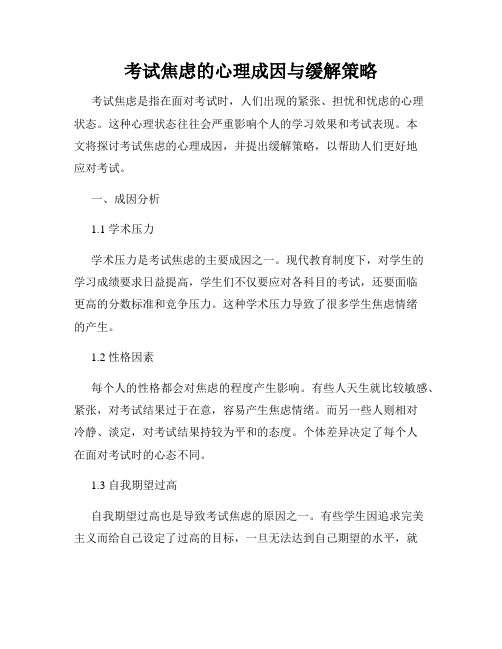 考试焦虑的心理成因与缓解策略

考试焦虑是指在面对考试时，人们出现的紧张、担忧和忧虑的心理状态。这种心理状态往往会严重影响个人的学习效果和考试表现。本文将探讨考试焦虑的心理成因，并提出缓解策略，以帮助人们更好地应对考试。

一、成因分析

1.1 学术压力

学术压力是考试焦虑的主要成因之一。现代教育制度下，对学生的学习成绩要求日益提高，学生们不仅要应对各科目的考试，还要面临更高的分数标准和竞争压力。这种学术压力导致了很多学生焦虑情绪的产生。

1.2 性格因素

每个人的性格都会对焦虑的程度产生影响。有些人天生就比较敏感、紧张，对考试结果过于在意，容易产生焦虑情绪。而另一些人则相对冷静、淡定，对考试结果持较为平和的态度。个体差异决定了每个人在面对考试时的心态不同。

1.3 自我期望过高

自我期望过高也是导致考试焦虑的原因之一。有些学生因追求完美主义而给自己设定了过高的目标，一旦无法达到自己期望的水平，就